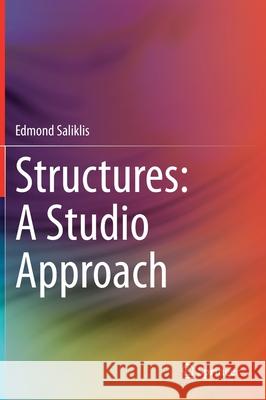 Edmond Saliklis

Structures: A Studio Approach

Kraina Książek